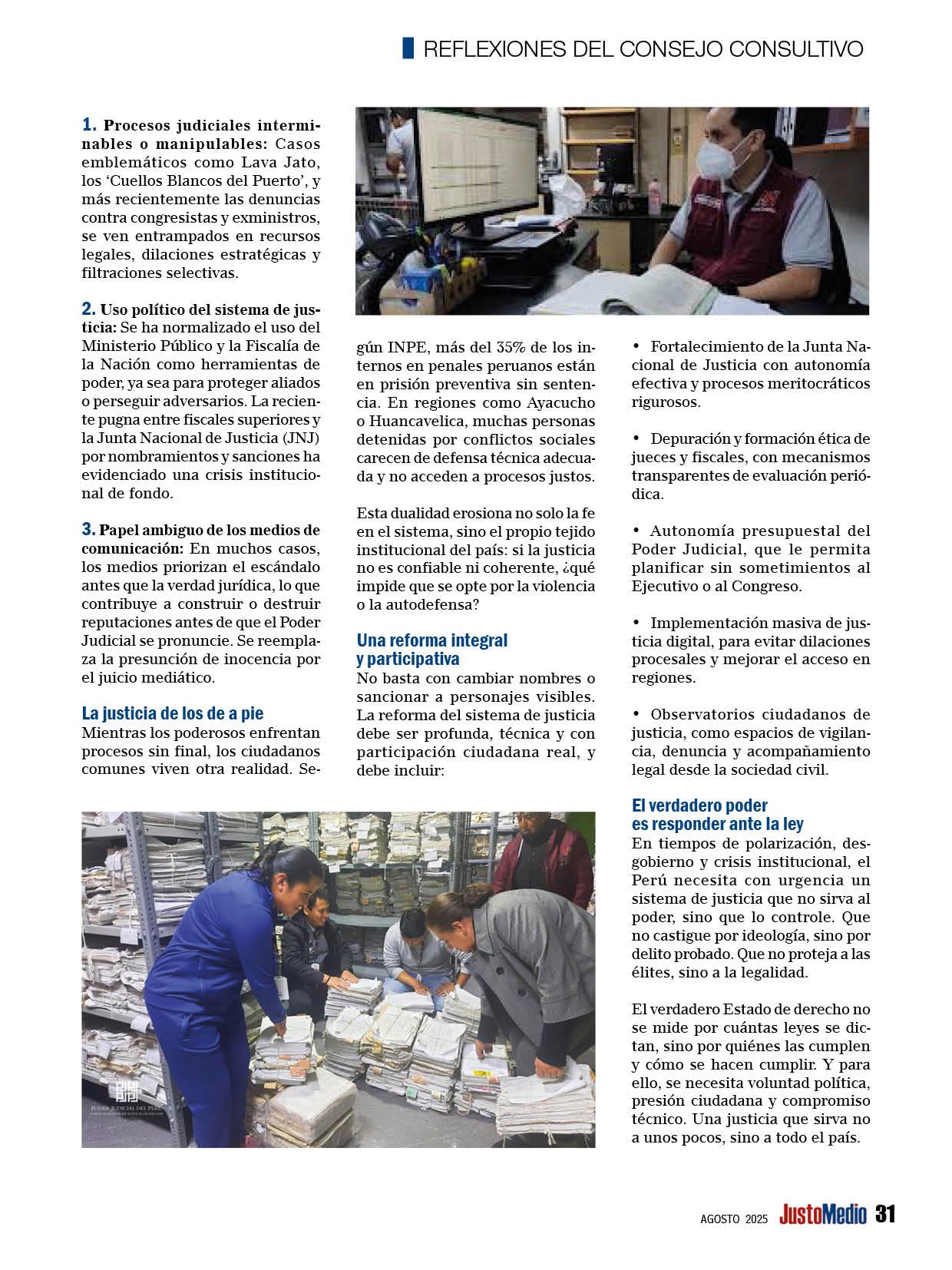 REFLEXIONES DEL CONSEJO CONSULTIVO

1. Procesos judiciales interminables o manipulables: Casos emblemáticos como Lava Jato, los 'Cuellos Blancos del Puerto', y más recientemente las denuncias contra congresistas y exministros, se ven entrampados en recursos legales, dilaciones estratégicas y filtraciones selectivas.

2. Uso político del sistema de justicia: Se ha normalizado el uso del Ministerio Público y la Fiscalía de la Nación como herramientas de poder, ya sea para proteger aliados o perseguir adversarios. La reciente pugna entre fiscales superiores y la Junta Nacional de Justicia (JNJ) por nombramientos y sanciones ha evidenciado una crisis institucional de fondo.

3. Papel ambiguo de los medios de comunicación: En muchos casos, los medios priorizan el escándalo antes que la verdad jurídica, lo que contribuye a construir o destruir reputaciones antes de que el Poder Judicial se pronuncie. Se reemplaza la presunción de inocencia por el juicio mediático.

La justicia de los de a pie
Mientras los poderosos enfrentan procesos sin final, los ciudadanos comunes viven otra realidad. Según INPE, más del 35% de los internos en penales peruanos están en prisión preventiva sin sentencia. En regiones como Ayacucho o Huancavelica, muchas personas detenidas por conflictos sociales carecen de defensa técnica adecuada y no acceden a procesos justos.

Esta dualidad erosiona no solo la fe en el sistema, sino el propio tejido institucional del país: si la justicia no es confiable ni coherente, ¿qué impide que se opte por la violencia o la autodefensa?

Una reforma integral y participativa
No basta con cambiar nombres o sancionar a personajes visibles. La reforma del sistema de justicia debe ser profunda, técnica y con participación ciudadana real, y debe incluir:

• Fortalecimiento de la Junta Nacional de Justicia con autonomía efectiva y procesos meritocráticos rigurosos.

• Depuración y formación ética de jueces y fiscales, con mecanismos transparentes de evaluación periódica.

• Autonomía presupuestal del Poder Judicial, que le permita planificar sin sometimientos al Ejecutivo o al Congreso.

• Implementación masiva de justicia digital, para evitar dilaciones procesales y mejorar el acceso en regiones.

• Observatorios ciudadanos de justicia, como espacios de vigilancia, denuncia y acompañamiento legal desde la sociedad civil.

El verdadero poder es responder ante la ley
En tiempos de polarización, desgobierno y crisis institucional, el Perú necesita con urgencia un sistema de justicia que no sirva al poder, sino que lo controle. Que no castigue por ideología, sino por delito probado. Que no proteja a las élites, sino a la legalidad.

El verdadero Estado de derecho no se mide por cuántas leyes se dictan, sino por quiénes las cumplen y cómo se hacen cumplir. Y para ello, se necesita voluntad política, presión ciudadana y compromiso técnico. Una justicia que sirva no a unos pocos, sino a todo el país.

PODER JUDICIAL DEL PERÚ

AGOSTO 2025 JustoMedio 31